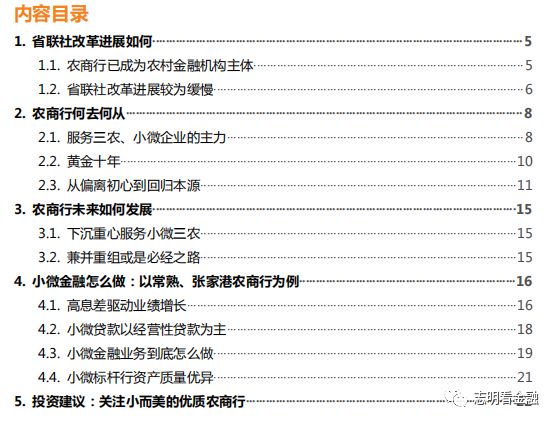 内容目录

1. 省联社改革进展如何 5

1.1. 农商行已成为农村金融机构主体 5

1.2. 省联社改革进展较为缓慢 6

2. 农商行何去何从 8

2.1. 服务三农、小微企业的主力 8

2.2. 黄金十年 10

2.3. 从偏离初心到回归本源 11

3. 农商行未来如何发展 15

3.1. 下沉重心服务小微三农 15

3.2. 兼并重组或是必经之路 15

4. 小微金融怎么做：以常熟、张家港农商行为例 16

4.1. 高息差驱动业绩增长 16

4.2. 小微贷款以经营性贷款为主 18

4.3. 小微金融业务到底怎么做 19

4.4. 小微标杆行资产质量优异 21

5. 投资建议：关注小而美的优质农商行

志明看金融